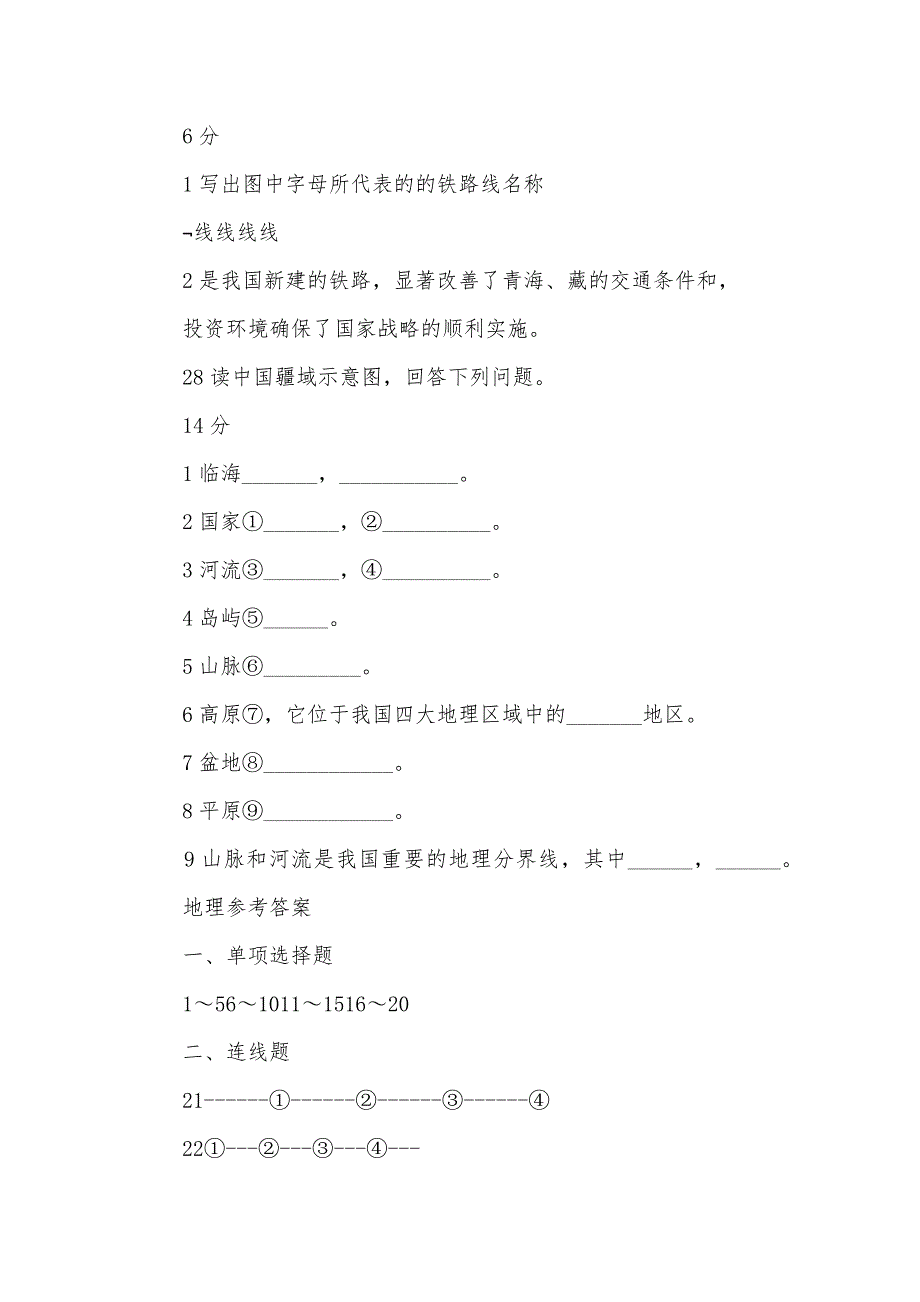 6 分

1 写出图中字母所代表的的铁路线名称

¬线线线线

2 是我国新建的铁路，显著改善了青海、藏的交通条件和，投资环境确保了国家战略的顺利实施。

28 读中国疆域示意图，回答下列问题。

14 分

1 临海_______，___________。

2 国家①_______，②__________。

3 河流③_______，④__________。

4 岛屿⑤______。

5 山脉⑥_________。

6 高原⑦，它位于我国四大地理区域中的_______地区。

7 盆地⑧____________。

8 平原⑨____________。

9 山脉和河流是我国重要的地理分界线，其中______，______。

地理参考答案

一、单项选择题

1～56～1011～1516～20

二、连线题

21------①------②------③------④

22①---②---③---④---